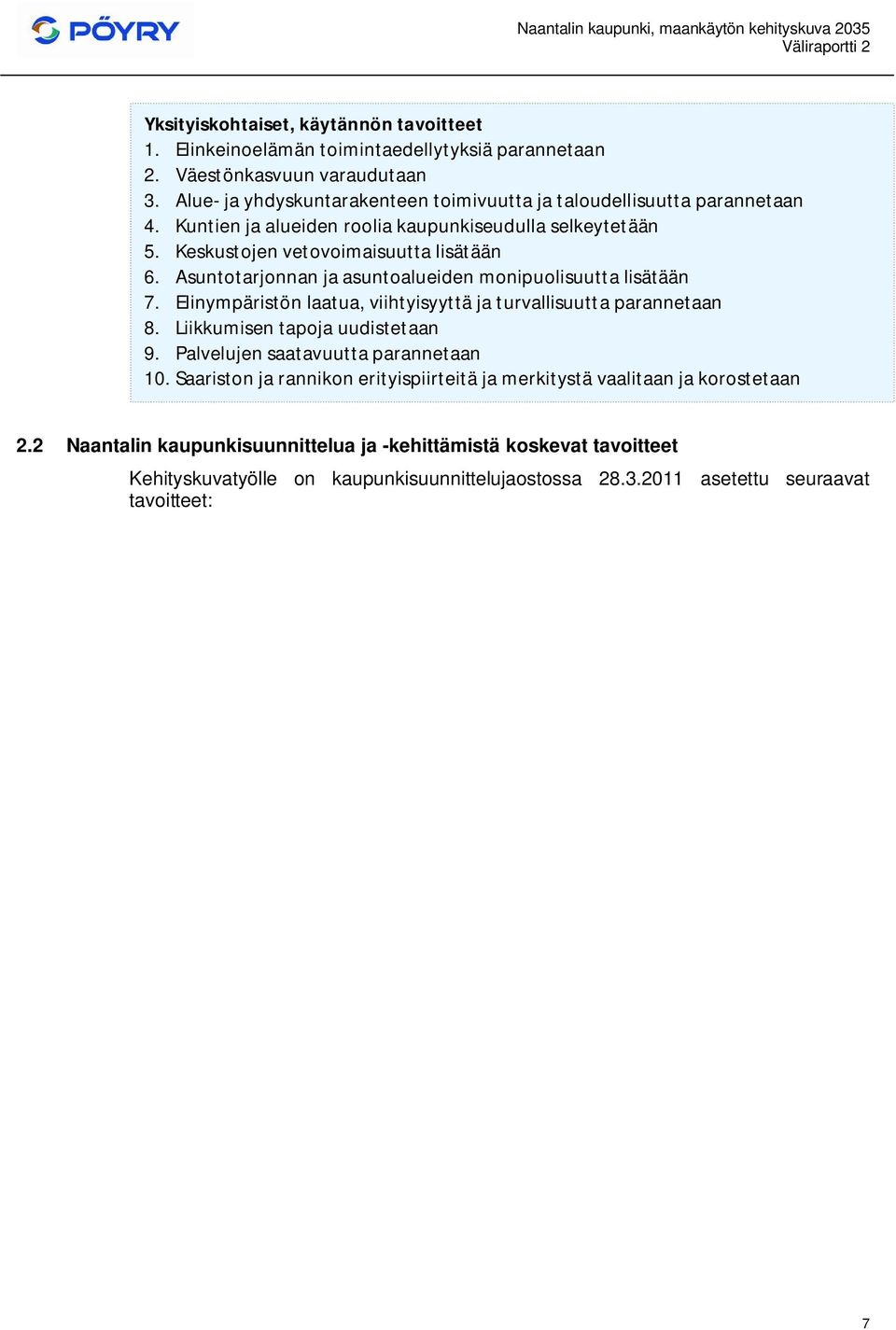 PÖYRY

Naantalin kaupunki, maankäytön kehityskuva 2035
Väliraportti 2

Yksityiskohtaiset, käytännön tavoitteet
1. Elinkeinoelämän toimintaedellytyksiä parannetaan
2. Väestönkasvuun varaudutaan
3. Alue- ja yhdyskuntarakenteen toimivuutta ja taloudellisuutta parannetaan
4. Kuntien ja alueiden roolia kaupunkiseudulla selkeytetään
5. Keskustojen vetovoimaisuutta lisätään
6. Asuntotarjonnan ja asuntoalueiden monipuolisuutta lisätään
7. Elinympäristön laatua, viihtyisyyttä ja turvallisuutta parannetaan
8. Liikkumisen tapoja uudistetaan
9. Palvelujen saatavuutta parannetaan
10. Saariston ja rannikon erityispiirteitä ja merkitystä vaalitaan ja korostetaan

2.2 Naantalin kaupunkisuunnittelua ja -kehittämistä koskevat tavoitteet

Kehityskuvatyölle on kaupunkisuunnittelujaostossa 28.3.2011 asetettu seuraavat tavoitteet:

7